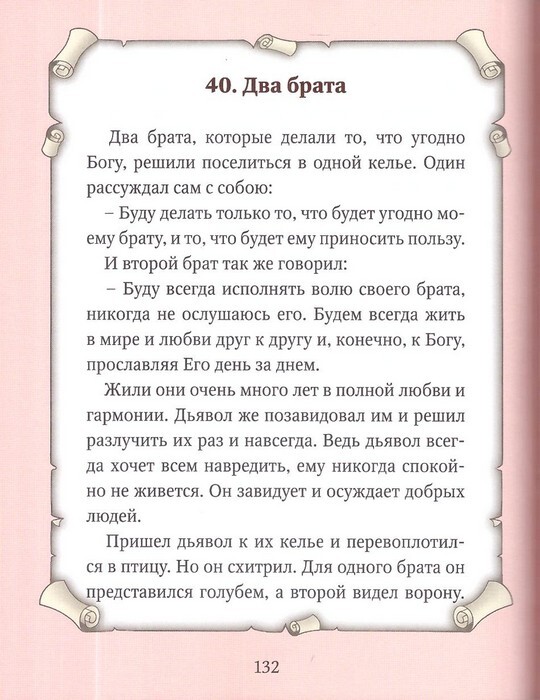 40. Два брата

Два брата, которые делали то, что угодно Богу, решили поселиться в одной келье. Один рассуждал сам с собою:

– Буду делать только то, что будет угодно моему брату, и то, что будет ему приносить пользу.

И второй брат так же говорил:

– Буду всегда исполнять волю своего брата, никогда не ослушаюсь его. Будем всегда жить в мире и любви друг к другу и, конечно, к Богу, прославляя Его день за днем.

Жили они очень много лет в полной любви и гармонии. Дьявол же позавидовал им и решил разлучить их раз и навсегда. Ведь дьявол всегда хочет всем навредить, ему никогда спокойно не живется. Он завидует и осуждает добрых людей.

Пришел дьявол к их келье и перевоплотился в птицу. Но он схитрил. Для одного брата он представился голубем, а второй видел ворону.

132